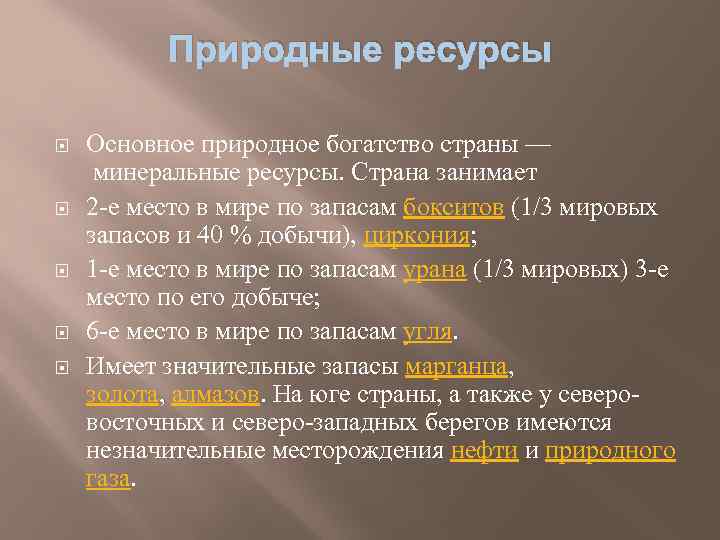 Природные ресурсы

Основное природное богатство страны — минеральные ресурсы. Страна занимает

2-е место в мире по запасам бокситов (1/3 мировых запасов и 40 % добычи), циркония;

1-е место в мире по запасам урана (1/3 мировых) 3-е место по его добыче;

6-е место в мире по запасам угля.

Имеет значительные запасы марганца, золота, алмазов. На юге страны, а также у северо-восточных и северо-западных берегов имеются незначительные месторождения нефти и природного газа.